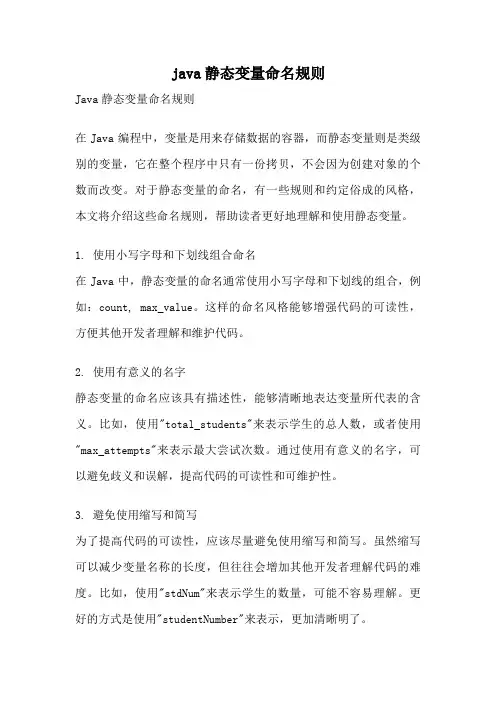 java 静态变量命名规则

Java 静态变量命名规则

在 Java 编程中，变量是用来存储数据的容器，而静态变量则是类级别的变量，它在整个程序中只有一份拷贝，不会因为创建对象的个数而改变。对于静态变量的命名，有一些规则和约定俗成的风格，本文将介绍这些命名规则，帮助读者更好地理解和使用静态变量。

1. 使用小写字母和下划线组合命名
在 Java 中，静态变量的命名通常使用小写字母和下划线的组合，例如：count, max_value。这样的命名风格能够增强代码的可读性，方便其他开发者理解和维护代码。

2. 使用有意义的名字
静态变量的命名应该具有描述性，能够清晰地表达变量所代表的含义。比如，使用"total_students"来表示学生的总人数，或者使用"max_attempts"来表示最大尝试次数。通过使用有意义的名字，可以避免歧义和误解，提高代码的可读性和可维护性。

3. 避免使用缩写和简写
为了提高代码的可读性，应该尽量避免使用缩写和简写。虽然缩写可以减少变量名称的长度，但往往会增加其他开发者理解代码的难度。比如，使用"stdNum"来表示学生的数量，可能不容易理解。更好的方式是使用"studentNumber"来表示，更加清晰明了。